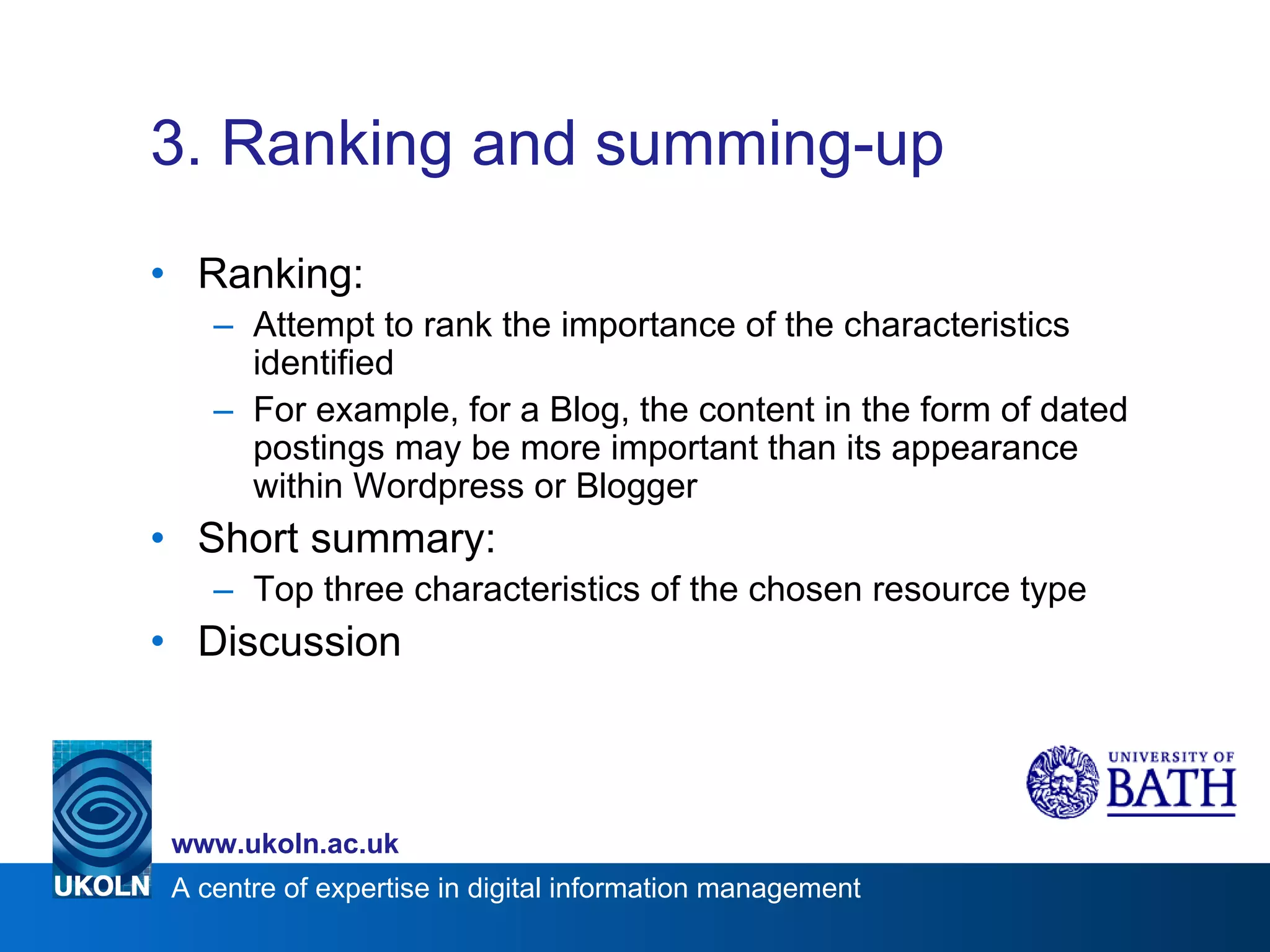 3. Ranking and summing-up

• Ranking:
  – Attempt to rank the importance of the characteristics identified
  – For example, for a Blog, the content in the form of dated postings may be more important than its appearance within Wordpress or Blogger
• Short summary:
  – Top three characteristics of the chosen resource type
• Discussion

UNIVERSITY OF BATH

www.ukoln.ac.uk

UKOLN A centre of expertise in digital information management